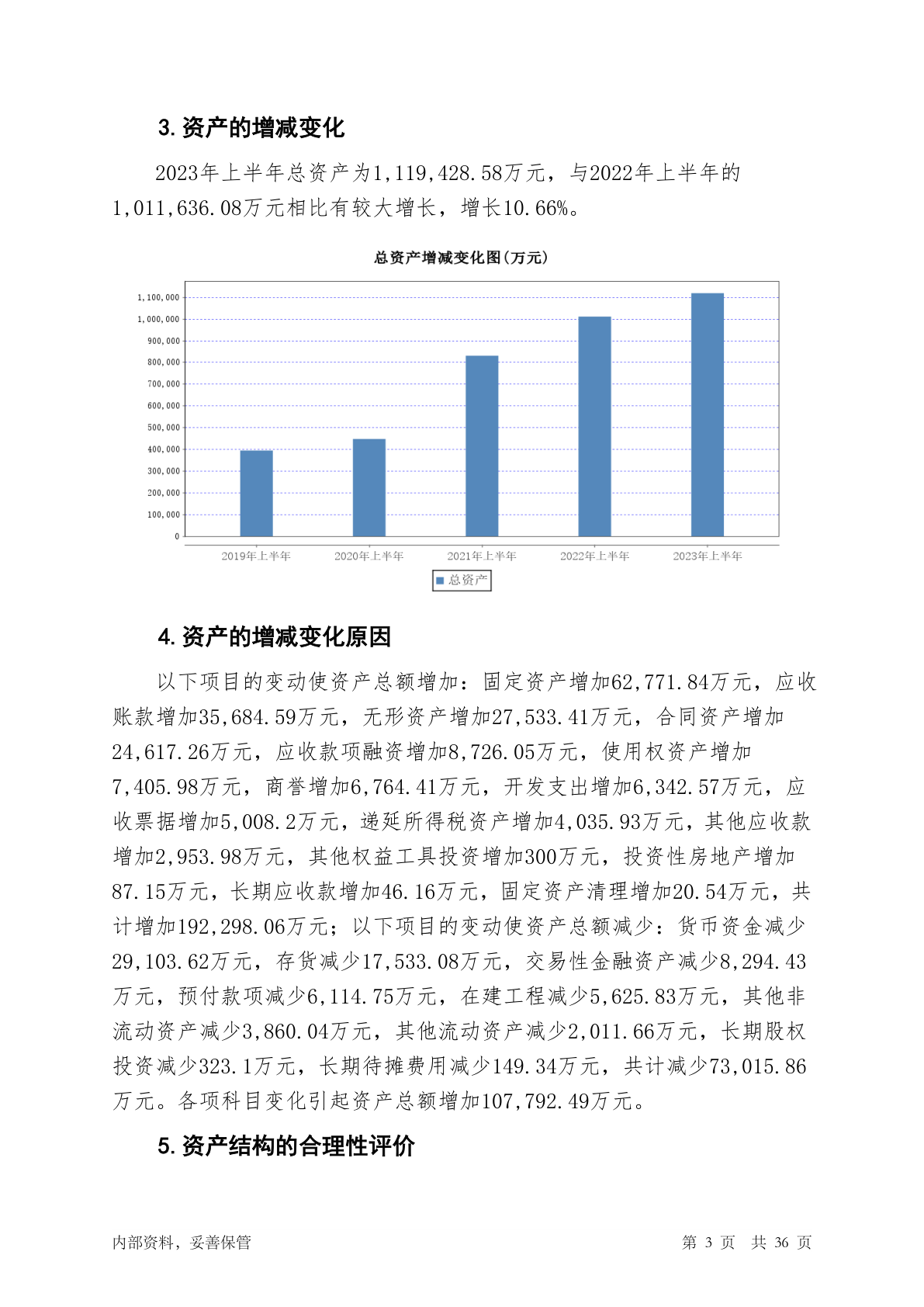 3. 资产的增减变化

2023年上半年总资产为1,119,428.58万元，与2022年上半年的1,011,636.08万元相比有较大增长，增长10.66%。

总资产增减变化图(万元)

1,100,000
1,000,000
900,000
800,000
700,000
600,000
500,000
400,000
300,000
200,000
100,000
0

2019年上半年 2020年上半年 2021年上半年 2022年上半年 2023年上半年

总资产

4. 资产的增减变化原因

以下项目的变动使资产总额增加：固定资产增加62,771.84万元，应收账款增加35,684.59万元，无形资产增加27,533.41万元，合同资产增加24,617.26万元，应收款项融资增加8,726.05万元，使用权资产增加7,405.98万元，商誉增加6,764.41万元，开发支出增加6,342.57万元，应收票据增加5,008.2万元，递延所得税资产增加4,035.93万元，其他应收款增加2,953.98万元，其他权益工具投资增加300万元，投资性房地产增加87.15万元，长期应收款增加46.16万元，固定资产清理增加20.54万元，共计增加192,298.06万元；以下项目的变动使资产总额减少：货币资金减少29,103.62万元，存货减少17,533.08万元，交易性金融资产减少8,294.43万元，预付款项减少6,114.75万元，在建工程减少5,625.83万元，其他非流动资产减少3,860.04万元，其他流动资产减少2,011.66万元，长期股权投资减少323.1万元，长期待摊费用减少149.34万元，共计减少73,015.86万元。各项科目变化引起资产总额增加107,792.49万元。

5. 资产结构的合理性评价

内部资料，妥善保管　　第 3 页 共 36 页